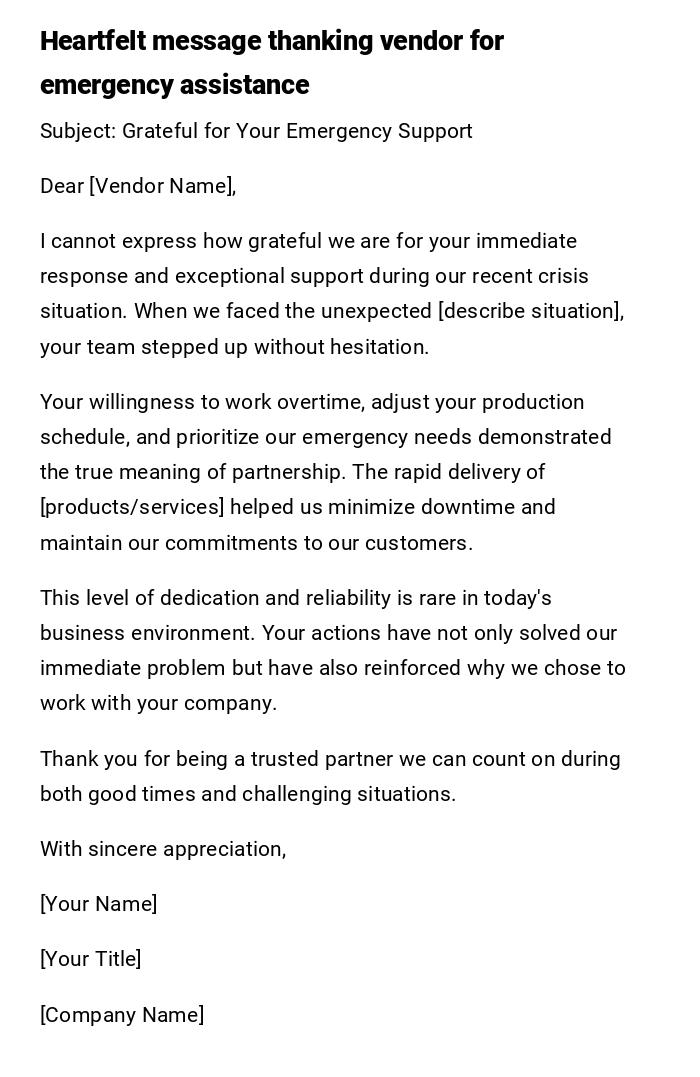 Heartfelt message thanking vendor for emergency assistance

Subject: Grateful for Your Emergency Support

Dear [Vendor Name],

I cannot express how grateful we are for your immediate response and exceptional support during our recent crisis situation. When we faced the unexpected [describe situation], your team stepped up without hesitation.

Your willingness to work overtime, adjust your production schedule, and prioritize our emergency needs demonstrated the true meaning of partnership. The rapid delivery of [products/services] helped us minimize downtime and maintain our commitments to our customers.

This level of dedication and reliability is rare in today's business environment. Your actions have not only solved our immediate problem but have also reinforced why we chose to work with your company.

Thank you for being a trusted partner we can count on during both good times and challenging situations.

With sincere appreciation,

[Your Name]

[Your Title]

[Company Name]